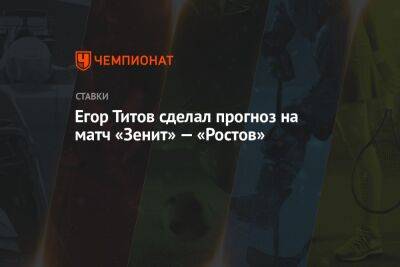 ЧЕМПИОНАТ

СТАВКИ

Егор Титов сделал прогноз на матч «Зенит» — «Ростов»